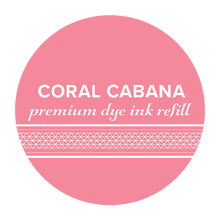 CORAL CABANA
premium dye ink refill